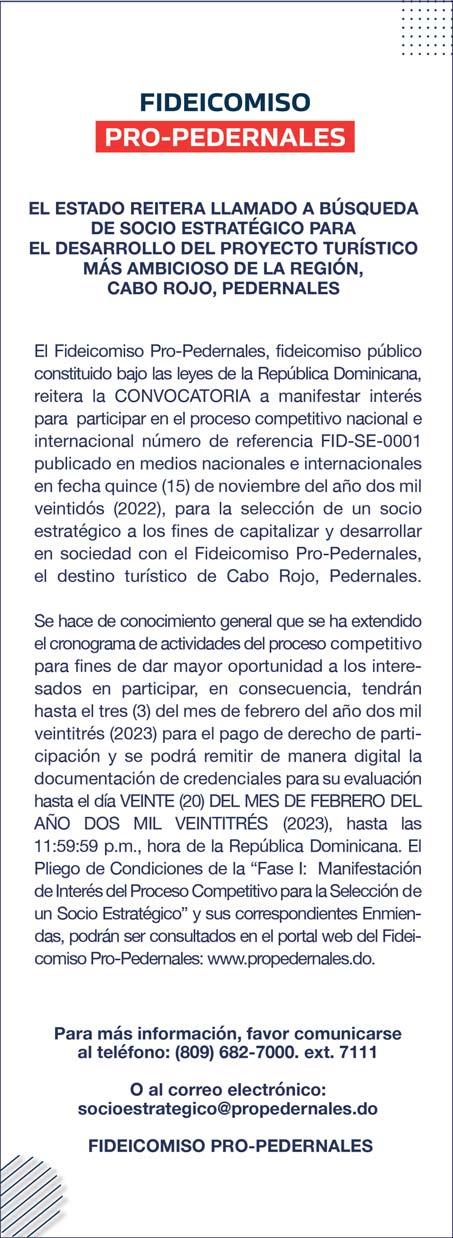 FIDEICOMISO
PRO-PEDERNALES

EL ESTADO REITERA LLAMADO A BÚSQUEDA DE SOCIO ESTRATÉGICO PARA EL DESARROLLO DEL PROYECTO TURÍSTICO MÁS AMBICIOSO DE LA REGIÓN, CABO ROJO, PEDERNALES

El Fideicomiso Pro-Pedernales, fideicomiso público constituido bajo las leyes de la República Dominicana, reitera la CONVOCATORIA a manifestar interés para participar en el proceso competitivo nacional e internacional número de referencia FID-SE-0001 publicado en medios nacionales e internacionales en fecha quince (15) de noviembre del año dos mil veintidós (2022), para la selección de un socio estratégico a los fines de capitalizar y desarrollar en sociedad con el Fideicomiso Pro-Pedernales, el destino turístico de Cabo Rojo, Pedernales.

Se hace de conocimiento general que se ha extendido el cronograma de actividades del proceso competitivo para fines de dar mayor oportunidad a los interesados en participar, en consecuencia, tendrán hasta el tres (3) del mes de febrero del año dos mil veintitrés (2023) para el pago de derecho de participación y se podrá remitir de manera digital la documentación de credenciales para su evaluación hasta el día VEINTE (20) DEL MES DE FEBRERO DEL AÑO DOS MIL VEINTITRÉS (2023), hasta las 11:59:59 p.m., hora de la República Dominicana. El Pliego de Condiciones de la “Fase I: Manifestación de Interés del Proceso Competitivo para la Selección de un Socio Estratégico” y sus correspondientes Enmiendas, podrán ser consultados en el portal web del Fideicomiso Pro-Pedernales: www.propedernales.do.

Para más información, favor comunicarse al teléfono: (809) 682-7000. ext. 7111

O al correo electrónico: socioestrategico@propedernales.do

FIDEICOMISO PRO-PEDERNALES